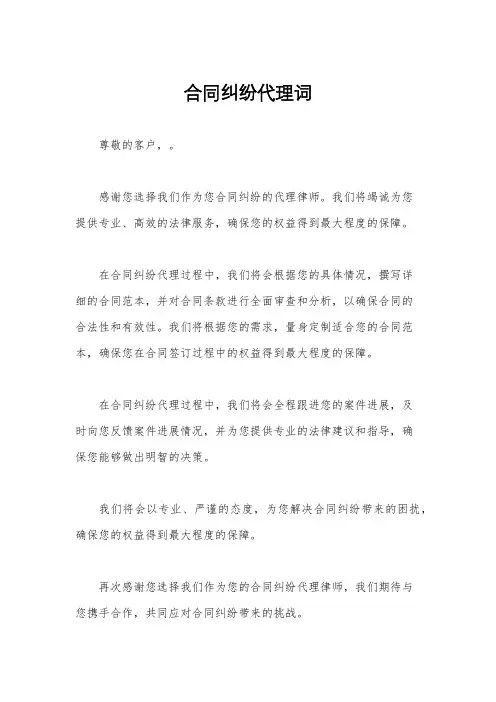 合同纠纷代理词

尊敬的客户，。

感谢您选择我们作为您合同纠纷的代理律师。我们将竭诚为您提供专业、高效的法律服务，确保您的权益得到最大程度的保障。

在合同纠纷代理过程中，我们将会根据您的具体情况，撰写详细的合同范本，并对合同条款进行全面审查和分析，以确保合同的合法性和有效性。我们将根据您的需求，量身定制适合您的合同范本，确保您在合同签订过程中的权益得到最大程度的保障。

在合同纠纷代理过程中，我们将会全程跟进您的案件进展，及时向您反馈案件进展情况，并为您提供专业的法律建议和指导，确保您能够做出明智的决策。

我们将会以专业、严谨的态度，为您解决合同纠纷带来的困扰，确保您的权益得到最大程度的保障。

再次感谢您选择我们作为您的合同纠纷代理律师，我们期待与您携手合作，共同应对合同纠纷带来的挑战。